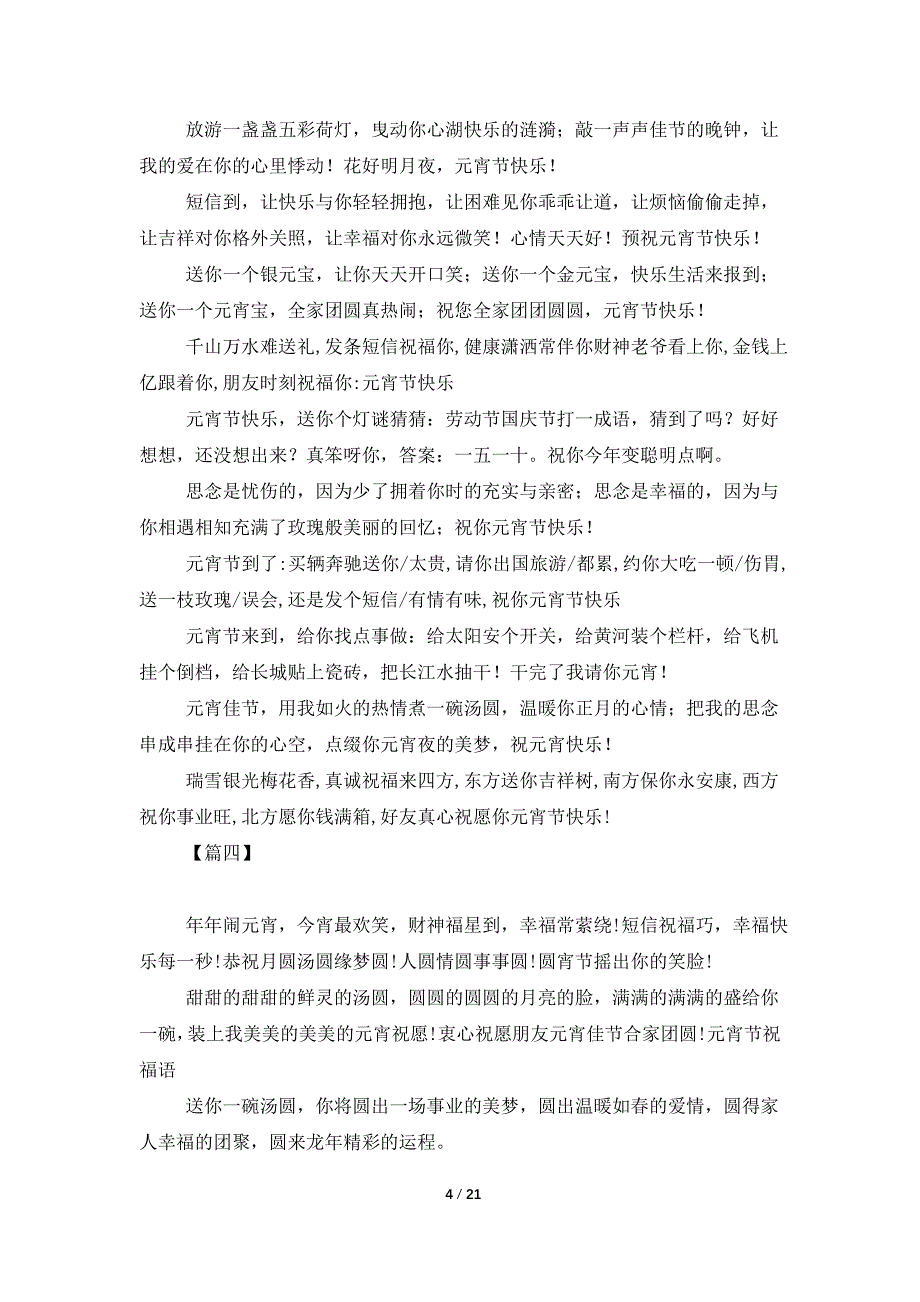 放游一盏盏五彩荷灯，曳动你心湖快乐的涟漪；敲一声声佳节的晚钟，让我的爱在你的心里悸动！花好明月夜，元宵节快乐！

短信到，让快乐与你轻轻拥抱，让困难见你乖乖让道，让烦恼偷偷走掉，让吉祥对你格外关照，让幸福对你永远微笑！心情天天好！预祝元宵节快乐！

送你一个银元宝，让你天天开口笑；送你一个金元宝，快乐生活来报到；送你一个元宵宝，全家团圆真热闹；祝您全家团团圆圆，元宵节快乐！

千山万水难送礼,发条短信祝福你,健康潇洒常伴你财神老爷看上你,金钱上亿跟着你,朋友时刻祝福你:元宵节快乐

元宵节快乐，送你个灯谜猜猜：劳动节国庆节打一成语，猜到了吗？好好想想，还没想出来？真笨呀你，答案：一五一十。祝你今年变聪明点啊。

思念是忧伤的，因为少了拥着你时的充实与亲密；思念是幸福的，因为与你相遇相知充满了玫瑰般美丽的回忆；祝你元宵节快乐！

元宵节到了:买辆奔驰送你/太贵,请你出国旅游/都累,约你大吃一顿/伤胃,送一枝玫瑰/误会,还是发个短信/有情有味,祝你元宵节快乐

元宵节来到，给你找点事做：给太阳安个开关，给黄河装个栏杆，给飞机挂个倒档，给长城贴上瓷砖，把长江水抽干！干完了我请你元宵！

元宵佳节，用我如火的热情煮一碗汤圆，温暖你正月的心情；把我的思念串成串挂在你的心空，点缀你元宵夜的美梦，祝元宵快乐！

瑞雪银光梅花香,真诚祝福来四方,东方送你吉祥树,南方保你永安康,西方祝你事业旺,北方愿你钱满箱,好友真心祝愿你元宵节快乐!

【篇四】

年年闹元宵，今宵最欢笑，财神福星到，幸福常萦绕!短信祝福巧，幸福快乐每一秒!恭祝月圆汤圆缘梦圆!人圆情圆事事圆!圆宵节摇出你的笑脸!

甜甜的甜甜的鲜灵的汤圆，圆圆的圆圆的月亮的脸，满满的满满的盛给你一碗，装上我美美的美美的元宵祝愿!衷心祝愿朋友元宵佳节合家团圆!元宵节祝福语

送你一碗汤圆，你将圆出一场事业的美梦，圆出温暖如春的爱情，圆得家人幸福的团聚，圆来龙年精彩的运程。

4 / 21